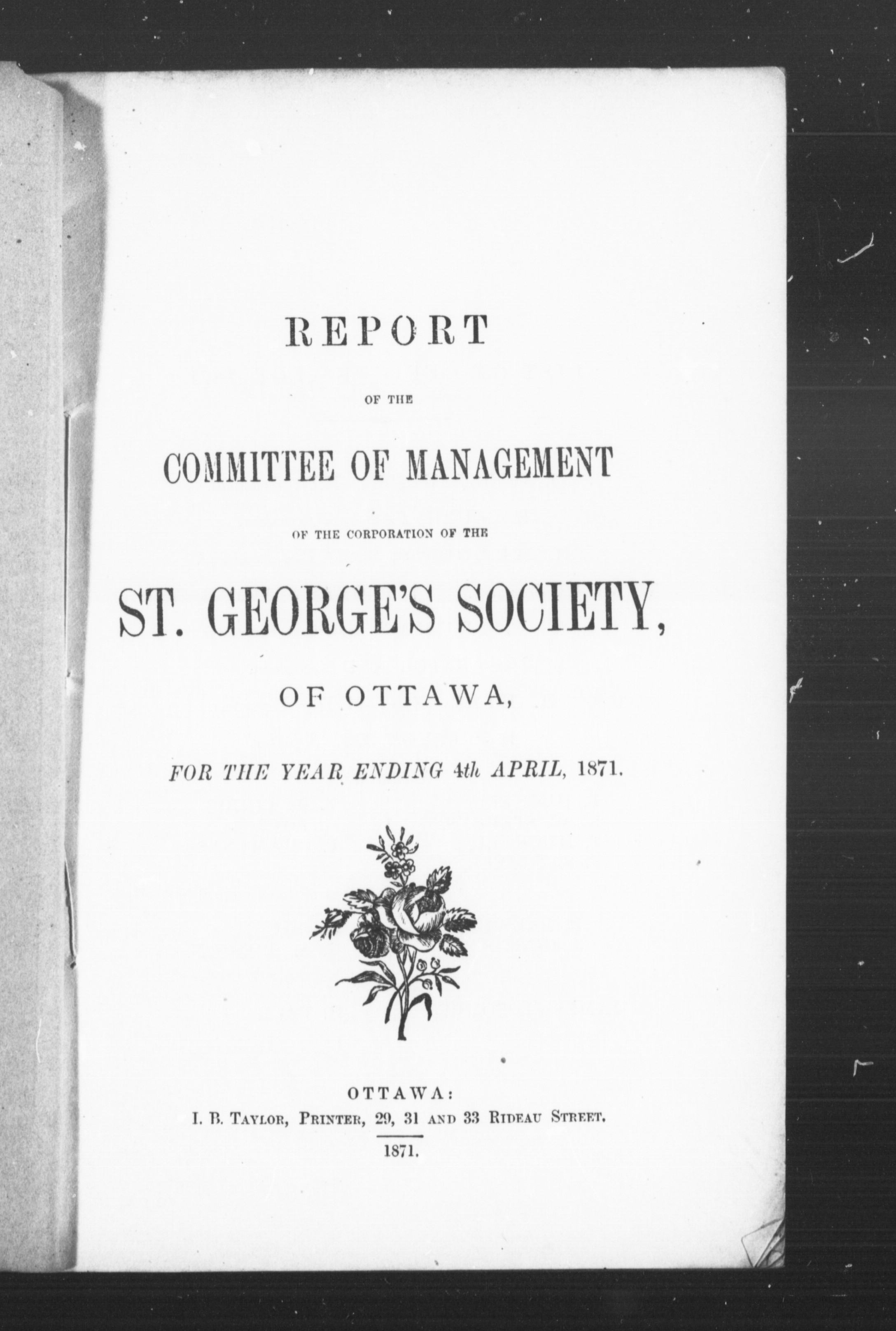 REPORT

OF THE

COMMITTEE OF MANAGEMENT

OF THE CORPORATION OF THE

ST. GEORGE'S SOCIETY,

OF OTTAWA,

FOR THE YEAR ENDING 4th APRIL, 1871.

OTTAWA:
I. B. TAYLOR, PRINTER, 29, 31 AND 33 RIDEAU STREET.

1871.